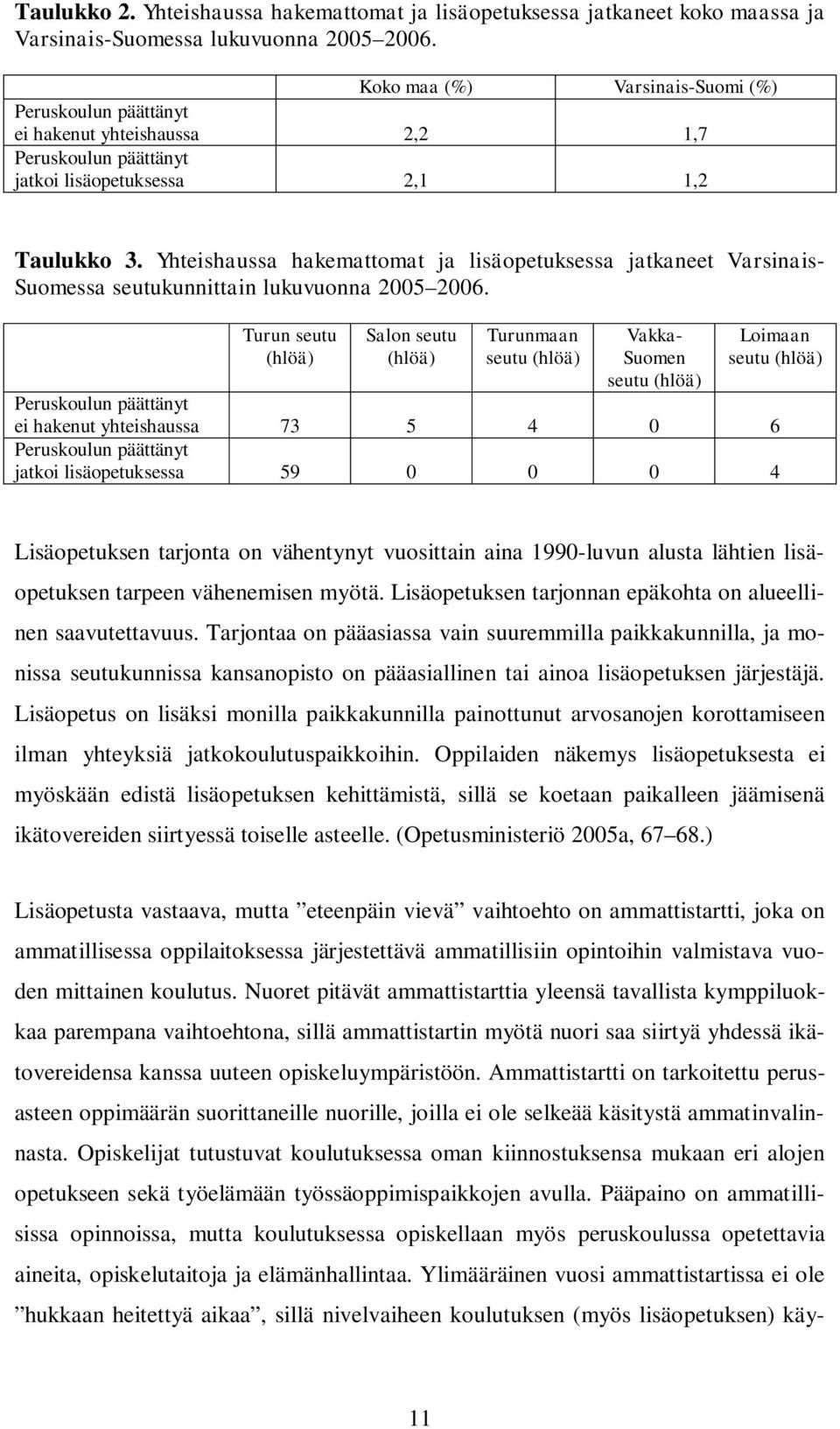 **Taulukko 2.** Yhteishaussa hakemattomat ja lisäopetuksessa jatkaneet koko maassa ja Varsinais-Suomessa lukuvuonna 2005–2006.

| | Koko maa (%) | Varsinais-Suomi (%) |
|---|---|---|
| Peruskoulun päättänyt ei hakenut yhteishaussa | 2,2 | 1,7 |
| Peruskoulun päättänyt jatkoi lisäopetuksessa | 2,1 | 1,2 |

**Taulukko 3.** Yhteishaussa hakemattomat ja lisäopetuksessa jatkaneet Varsinais-Suomessa seutukunnittain lukuvuonna 2005–2006.

| | Turun seutu (hlöä) | Salon seutu (hlöä) | Turunmaan seutu (hlöä) | Vakka-Suomen seutu (hlöä) | Loimaan seutu (hlöä) |
|---|---|---|---|---|---|
| Peruskoulun päättänyt ei hakenut yhteishaussa | 73 | 5 | 4 | 0 | 6 |
| Peruskoulun päättänyt jatkoi lisäopetuksessa | 59 | 0 | 0 | 0 | 4 |

Lisäopetuksen tarjonta on vähentynyt vuosittain aina 1990-luvun alusta lähtien lisäopetuksen tarpeen vähenemisen myötä. Lisäopetuksen tarjonnan epäkohta on alueellinen saavutettavuus. Tarjontaa on pääasiassa vain suuremmilla paikkakunnilla, ja monissa seutukunnissa kansanopisto on pääasiallinen tai ainoa lisäopetuksen järjestäjä. Lisäopetus on lisäksi monilla paikkakunnilla painottunut arvosanojen korottamiseen ilman yhteyksiä jatkokoulutuspaikkoihin. Oppilaiden näkemys lisäopetuksesta ei myöskään edistä lisäopetuksen kehittämistä, sillä se koetaan paikalleen jäämisenä ikätovereiden siirtyessä toiselle asteelle. (Opetusministeriö 2005a, 67–68.)

Lisäopetusta vastaava, mutta ”eteenpäin vievä” vaihtoehto on ammattistartti, joka on ammatillisessa oppilaitoksessa järjestettävä ammatillisiin opintoihin valmistava vuoden mittainen koulutus. Nuoret pitävät ammattistarttia yleensä tavallista kymppiluokkaa parempana vaihtoehtona, sillä ammattistartin myötä nuori saa siirtyä yhdessä ikätovereidensa kanssa uuteen opiskeluympäristöön. Ammattistartti on tarkoitettu perusasteen oppimäärän suorittaneille nuorille, joilla ei ole selkeää käsitystä ammatinvalinnasta. Opiskelijat tutustuvat koulutuksessa oman kiinnostuksensa mukaan eri alojen opetukseen sekä työelämään työssäoppimispaikkojen avulla. Pääpaino on ammatillisissa opinnoissa, mutta koulutuksessa opiskellaan myös peruskoulussa opetettavia aineita, opiskelutaitoja ja elämänhallintaa. Ylimääräinen vuosi ammattistartissa ei ole ”hukkaan heitettyä aikaa”, sillä nivelvaiheen koulutuksen (myös lisäopetuksen) käy-

11